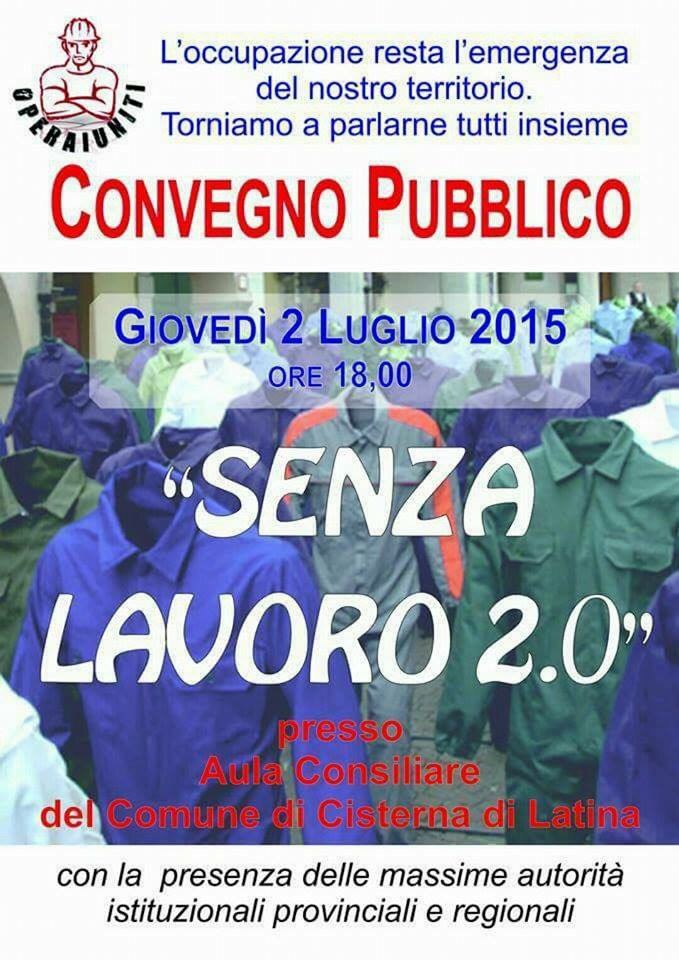 OPERAIUNITI

L'occupazione resta l'emergenza del nostro territorio. Torniamo a parlarne tutti insieme

CONVEGNO PUBBLICO

GIOVEDÌ 2 LUGLIO 2015
ORE 18,00

"SENZA LAVORO 2.0"

presso
Aula Consiliare
del Comune di Cisterna di Latina

con la presenza delle massime autorità istituzionali provinciali e regionali